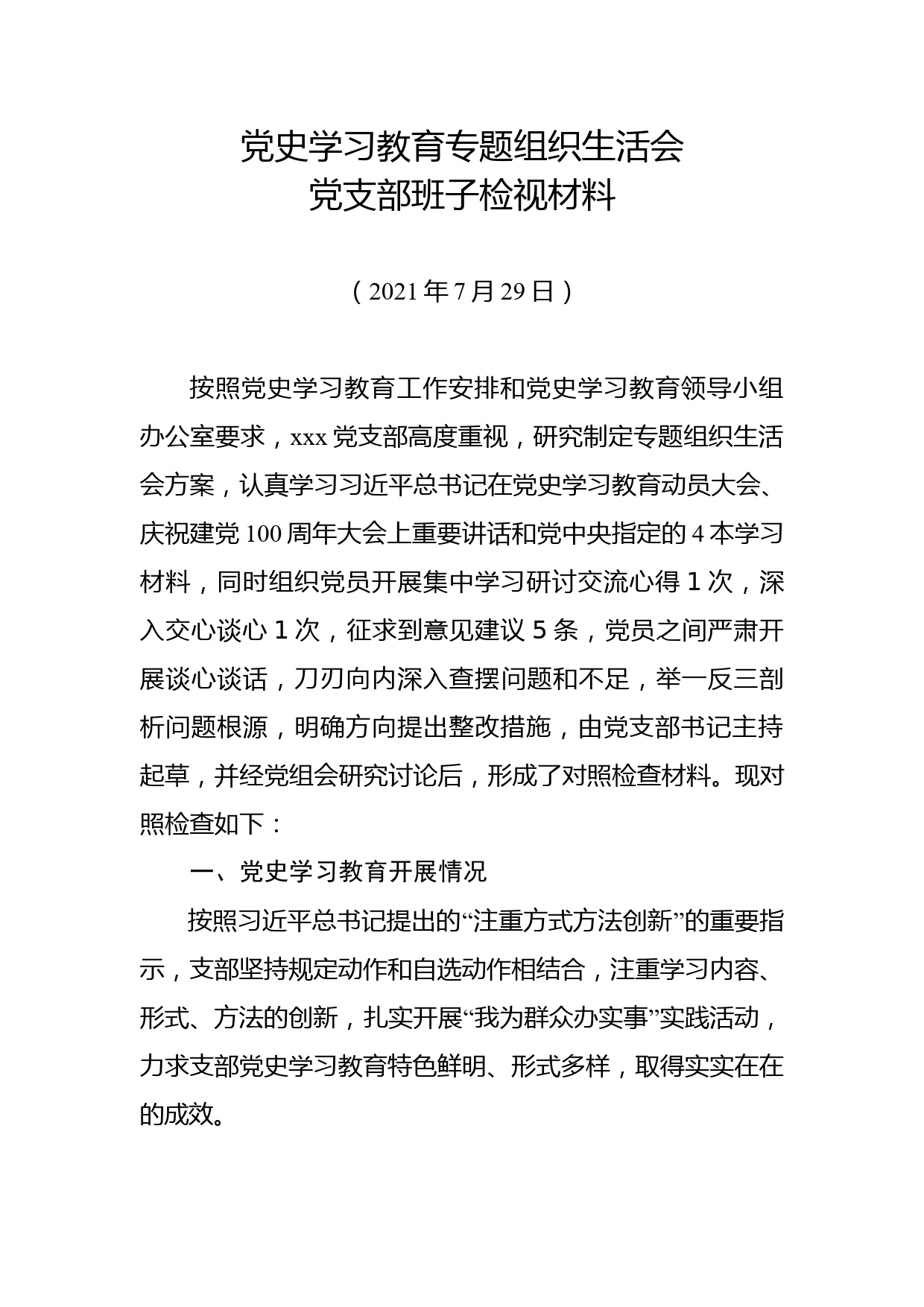 党史学习教育专题组织生活会
党支部班子检视材料

（2021年7月29日）

按照党史学习教育工作安排和党史学习教育领导小组办公室要求，xxx党支部高度重视，研究制定专题组织生活会方案，认真学习习近平总书记在党史学习教育动员大会、庆祝建党100周年大会上重要讲话和党中央指定的4本学习材料，同时组织党员开展集中学习研讨交流心得1次，深入交心谈心1次，征求到意见建议5条，党员之间严肃开展谈心谈话，刀刃向内深入查摆问题和不足，举一反三剖析问题根源，明确方向提出整改措施，由党支部书记主持起草，并经党组会研究讨论后，形成了对照检查材料。现对照检查如下：

一、党史学习教育开展情况

按照习近平总书记提出的“注重方式方法创新”的重要指示，支部坚持规定动作和自选动作相结合，注重学习内容、形式、方法的创新，扎实开展“我为群众办实事”实践活动，力求支部党史学习教育特色鲜明、形式多样，取得实实在在的成效。